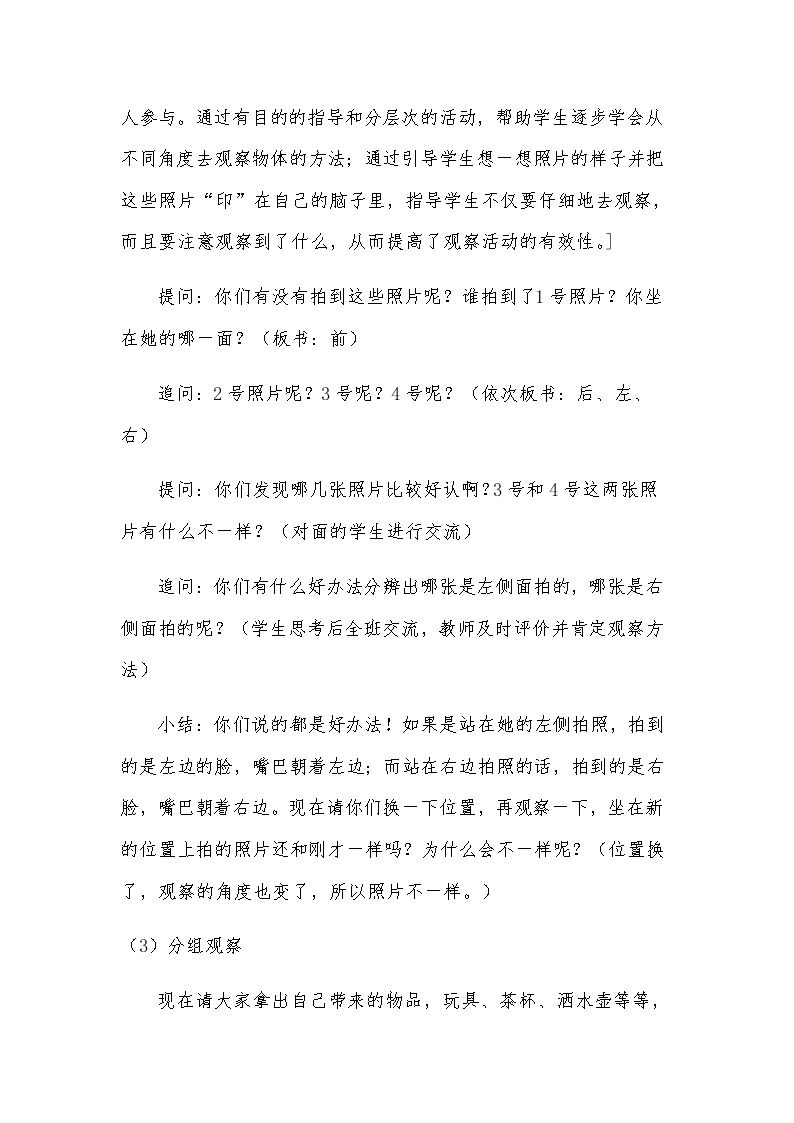 人参与。通过有目的的指导和分层次的活动，帮助学生逐步学会从不同角度去观察物体的方法；通过引导学生想一想照片的样子并把这些照片“印”在自己的脑子里，指导学生不仅要仔细地去观察，而且要注意观察到了什么，从而提高了观察活动的有效性。]

提问：你们有没有拍到这些照片呢？谁拍到了1号照片？你坐在她的哪一面？（板书：前）

追问：2号照片呢？3号呢？4号呢？（依次板书：后、左、右）

提问：你们发现哪几张照片比较好认啊？3号和4号这两张照片有什么不一样？（对面的学生进行交流）

追问：你们有什么好办法分辨出哪张是左侧面拍的，哪张是右侧面拍的呢？（学生思考后全班交流，教师及时评价并肯定观察方法）

小结：你们说的都是好办法！如果是站在她的左侧拍照，拍到的是左边的脸，嘴巴朝着左边；而站在右边拍照的话，拍到的是右脸，嘴巴朝着右边。现在请你们换一下位置，再观察一下，坐在新的位置上拍的照片还和刚才一样吗？为什么会不一样呢？（位置换了，观察的角度也变了，所以照片不一样。）

（3）分组观察

现在请大家拿出自己带来的物品，玩具、茶杯、洒水壶等等，